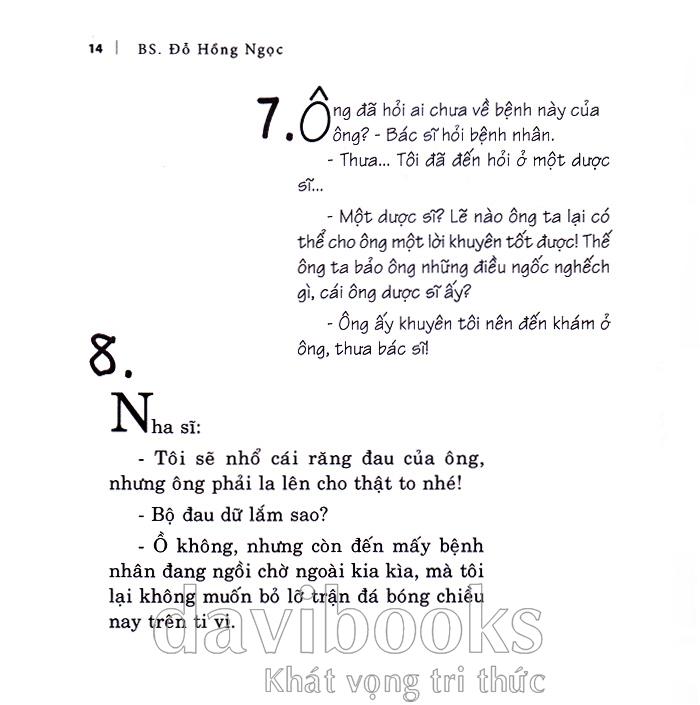 14 | BS. Đỗ Hồng Ngọc

7. Ông đã hỏi ai chưa về bệnh này của ông? - Bác sĩ hỏi bệnh nhân.

- Thưa... Tôi đã đến hỏi ở một dược sĩ...

- Một dược sĩ? Lẽ nào ông ta lại có thể cho ông một lời khuyên tốt được! Thế ông ta bảo ông những điều ngốc nghếch gì, cái ông dược sĩ ấy?

- Ông ấy khuyên tôi nên đến khám ở ông, thưa bác sĩ!

8.

Nha sĩ:

- Tôi sẽ nhổ cái răng đau của ông, nhưng ông phải la lên cho thật to nhé!

- Bộ đau dữ lắm sao?

- Ồ không, nhưng còn đến mấy bệnh nhân đang ngồi chờ ngoài kia kìa, mà tôi lại không muốn bỏ lỡ trận đá bóng chiều nay trên ti vi.

davibooks
Khát vọng tri thức